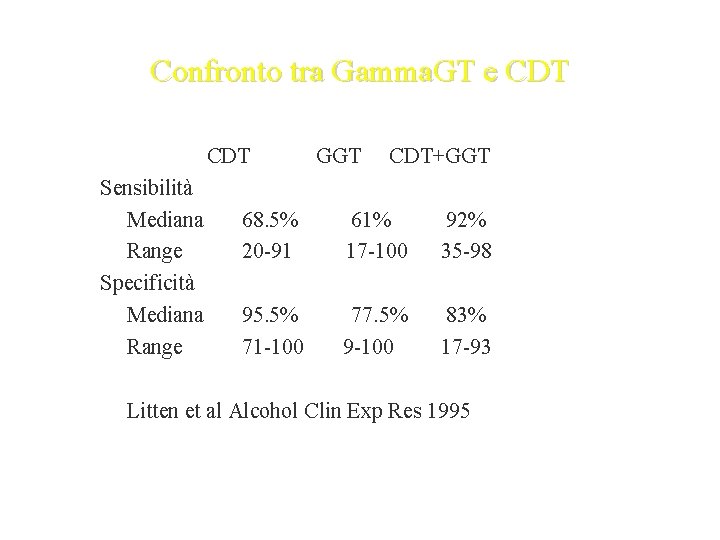 Confronto tra GammaGT e CDT

|  | CDT | GGT | CDT+GGT |
|---|---|---|---|
| Sensibilità |  |  |  |
| Mediana | 68.5% | 61% | 92% |
| Range | 20-91 | 17-100 | 35-98 |
| Specificità |  |  |  |
| Mediana | 95.5% | 77.5% | 83% |
| Range | 71-100 | 9-100 | 17-93 |

Litten et al Alcohol Clin Exp Res 1995